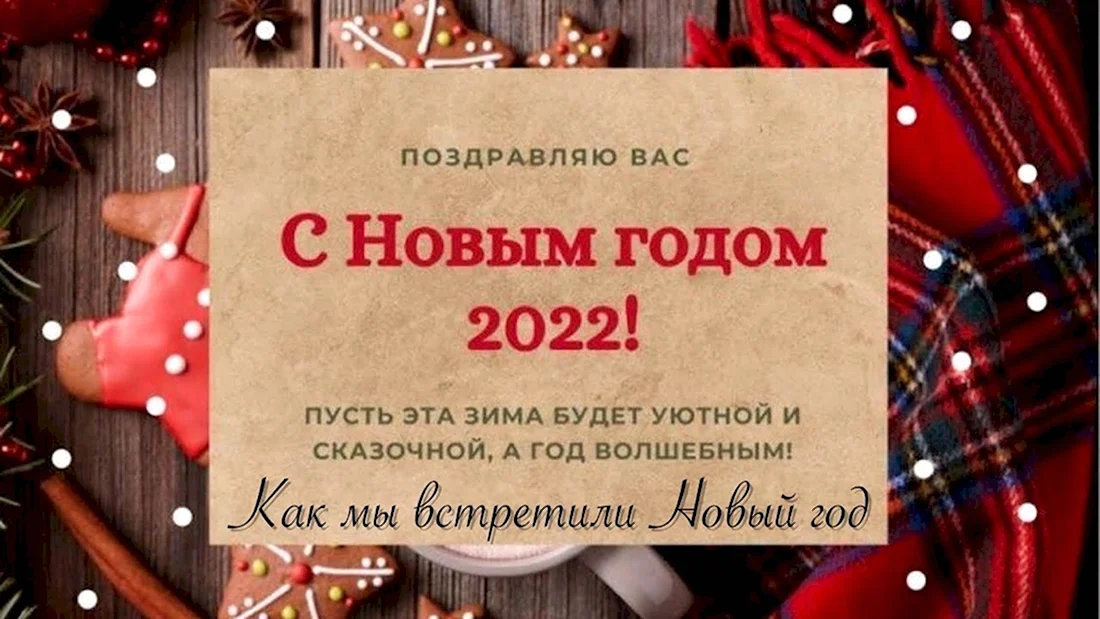 ПОЗДРАВЛЯЮ ВАС

С Новым годом 2022!

ПУСТЬ ЭТА ЗИМА БУДЕТ УЮТНОЙ И СКАЗОЧНОЙ, А ГОД ВОЛШЕБНЫМ!

Как мы встретили Новый год